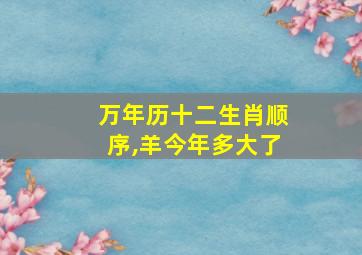 万年历十二生肖顺序,羊今年多大了